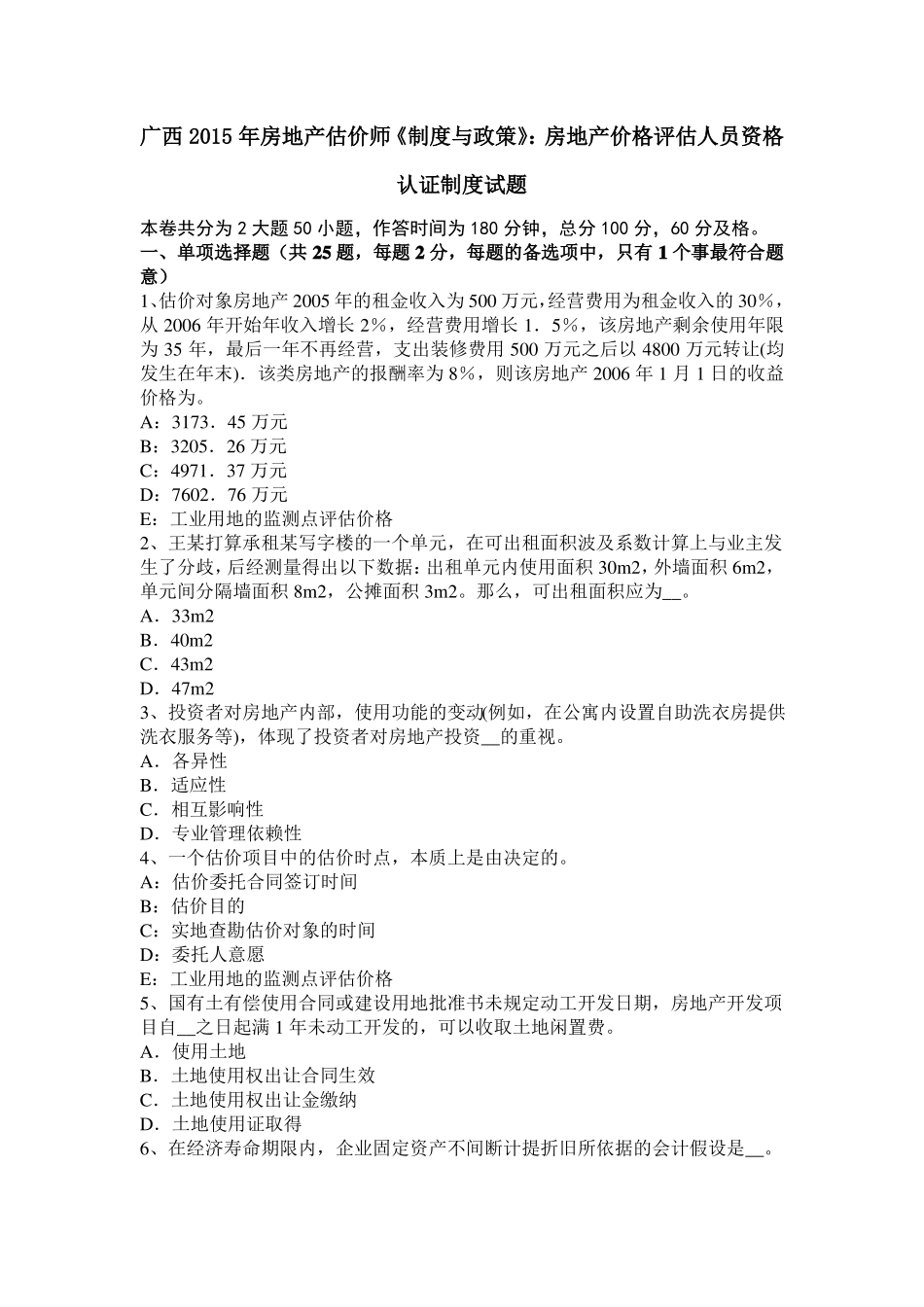 广西 2015 年房地产估价师《制度与政策》：房地产价格评估人员资格认证制度试题

本卷共分为 2 大题 50 小题，作答时间为 180 分钟，总分 100 分，60 分及格。
一、单项选择题（共 25 题，每题 2 分，每题的备选项中，只有 1 个事最符合题意）
1、估价对象房地产 2005 年的租金收入为 500 万元，经营费用为租金收入的 30%，从 2006 年开始年收入增长 2%，经营费用增长 1．5%，该房地产剩余使用年限为 35 年，最后一年不再经营，支出装修费用 500 万元之后以 4800 万元转让(均发生在年末)．该类房地产的报酬率为 8%，则该房地产 2006 年 1 月 1 日的收益价格为。
A：3173．45 万元
B：3205．26 万元
C：4971．37 万元
D：7602．76 万元
E：工业用地的监测点评估价格
2、王某打算承租某写字楼的一个单元，在可出租面积波及系数计算上与业主发生了分歧，后经测量得出以下数据：出租单元内使用面积 30m2，外墙面积 6m2，单元间分隔墙面积 8m2，公摊面积 3m2。那么，可出租面积应为__。
A．33m2
B．40m2
C．43m2
D．47m2
3、投资者对房地产内部，使用功能的变动(例如，在公寓内设置自助洗衣房提供洗衣服务等)，体现了投资者对房地产投资__的重视。
A．各异性
B．适应性
C．相互影响性
D．专业管理依赖性
4、一个估价项目中的估价时点，本质上是由决定的。
A：估价委托合同签订时间
B：估价目的
C：实地查勘估价对象的时间
D：委托人意愿
E：工业用地的监测点评估价格
5、国有土有偿使用合同或建设用地批准书未规定动工开发日期，房地产开发项目自__之日起满 1 年未动工开发的，可以收取土地闲置费。
A．使用土地
B．土地使用权出让合同生效
C．土地使用权出让金缴纳
D．土地使用证取得
6、在经济寿命期限内，企业固定资产不间断计提折旧所依据的会计假设是__。